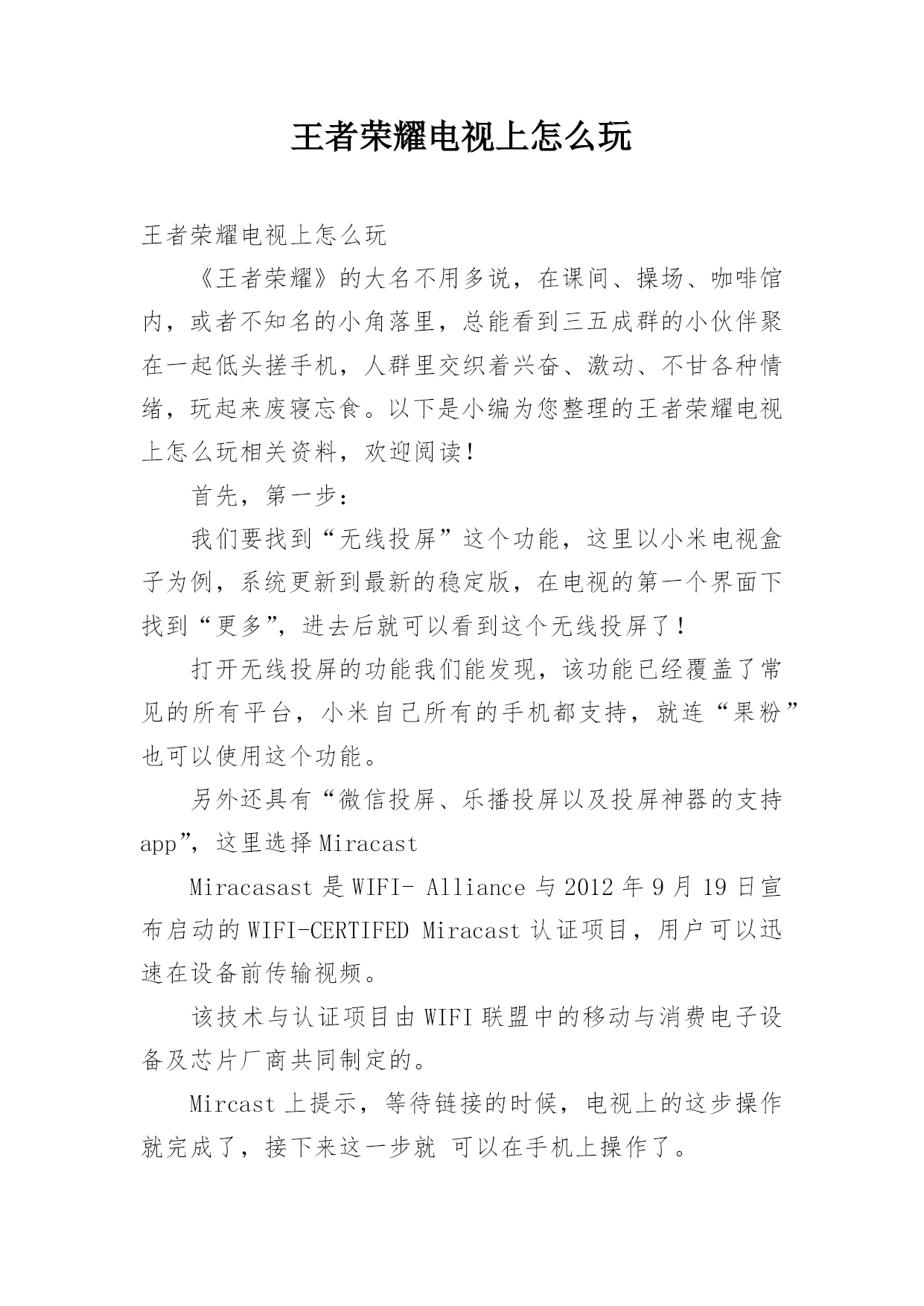 王者荣耀电视上怎么玩

王者荣耀电视上怎么玩

《王者荣耀》的大名不用多说，在课间、操场、咖啡馆内，或者不知名的小角落里，总能看到三五成群的小伙伴聚在一起低头搓手机，人群里交织着兴奋、激动、不甘各种情绪，玩起来废寝忘食。以下是小编为您整理的王者荣耀电视上怎么玩相关资料，欢迎阅读！

首先，第一步：

我们要找到“无线投屏”这个功能，这里以小米电视盒子为例，系统更新到最新的稳定版，在电视的第一个界面下找到“更多”，进去后就可以看到这个无线投屏了！

打开无线投屏的功能我们能发现，该功能已经覆盖了常见的所有平台，小米自己所有的手机都支持，就连“果粉”也可以使用这个功能。

另外还具有“微信投屏、乐播投屏以及投屏神器的支持app”，这里选择Miracast

Miracasast是WIFI- Alliance与2012年9月19日宣布启动的WIFI-CERTIFED Miracast认证项目，用户可以迅速在设备前传输视频。

该技术与认证项目由WIFI联盟中的移动与消费电子设备及芯片厂商共同制定的。

Mircast上提示，等待链接的时候，电视上的这步操作就完成了，接下来这一步就 可以在手机上操作了。